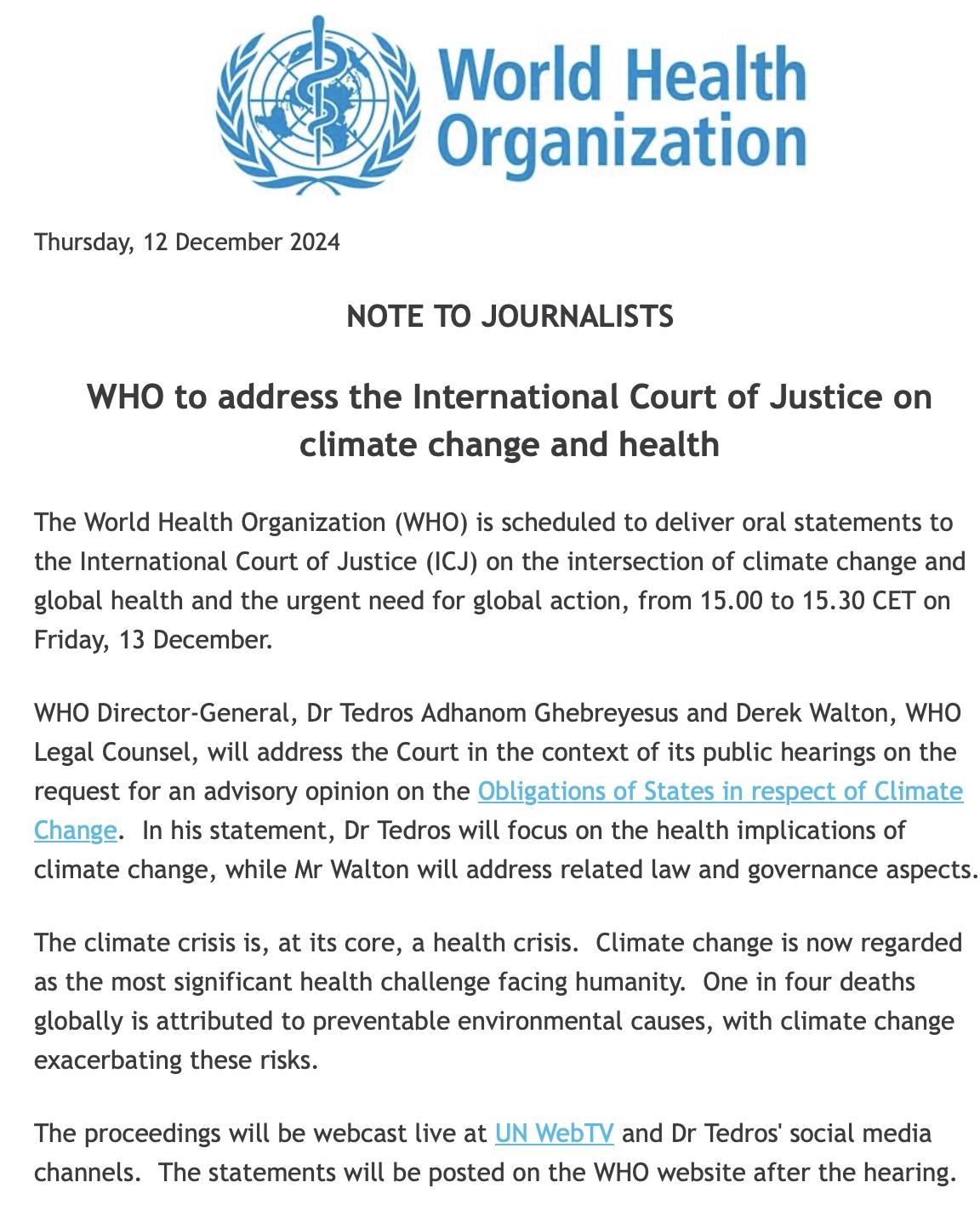 World Health Organization

Thursday, 12 December 2024

NOTE TO JOURNALISTS

WHO to address the International Court of Justice on climate change and health

The World Health Organization (WHO) is scheduled to deliver oral statements to the International Court of Justice (ICJ) on the intersection of climate change and global health and the urgent need for global action, from 15.00 to 15.30 CET on Friday, 13 December.

WHO Director-General, Dr Tedros Adhanom Ghebreyesus and Derek Walton, WHO Legal Counsel, will address the Court in the context of its public hearings on the request for an advisory opinion on the Obligations of States in respect of Climate Change. In his statement, Dr Tedros will focus on the health implications of climate change, while Mr Walton will address related law and governance aspects.

The climate crisis is, at its core, a health crisis. Climate change is now regarded as the most significant health challenge facing humanity. One in four deaths globally is attributed to preventable environmental causes, with climate change exacerbating these risks.

The proceedings will be webcast live at UN WebTV and Dr Tedros' social media channels. The statements will be posted on the WHO website after the hearing.